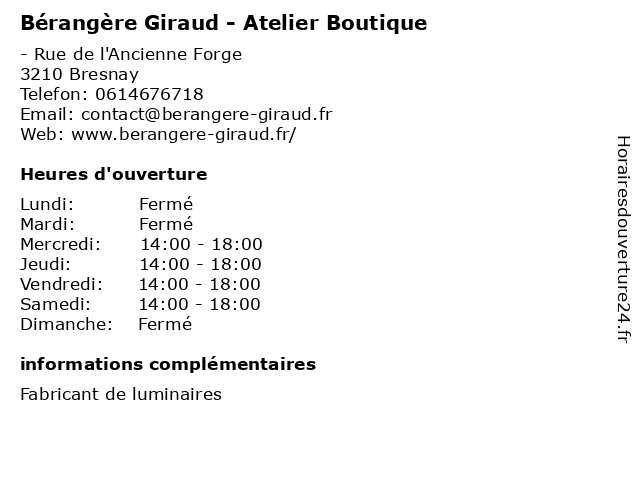 Bérangère Giraud - Atelier Boutique

- Rue de l'Ancienne Forge
3210 Bresnay
Telefon: 0614676718
Email: contact@berangere-giraud.fr
Web: www.berangere-giraud.fr/

Heures d'ouverture

Lundi: Fermé
Mardi: Fermé
Mercredi: 14:00 - 18:00
Jeudi: 14:00 - 18:00
Vendredi: 14:00 - 18:00
Samedi: 14:00 - 18:00
Dimanche: Fermé

informations complémentaires

Fabricant de luminaires

Horairesdouverture24.fr